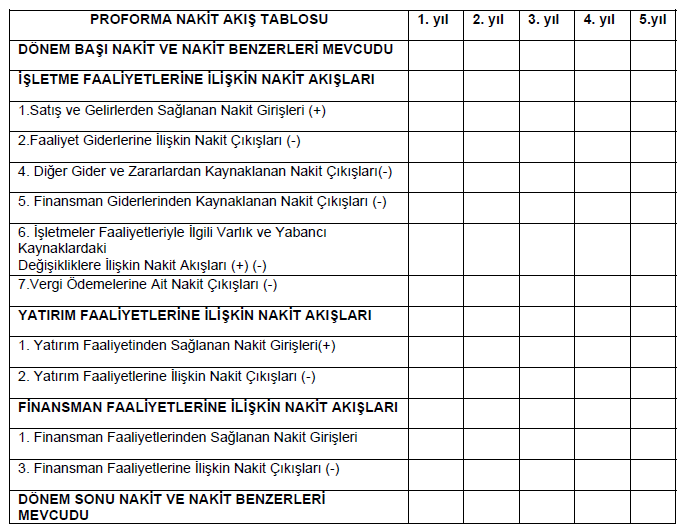 | PROFORMA NAKİT AKIŞ TABLOSU | 1. yıl | 2. yıl | 3. yıl | 4. yıl | 5.yıl |
|---|---|---|---|---|---|
| DÖNEM BAŞI NAKİT VE NAKİT BENZERLERİ MEVCUDU | | | | | |
| İŞLETME FAALİYETLERİNE İLİŞKİN NAKİT AKIŞLARI | | | | | |
| 1.Satış ve Gelirlerden Sağlanan Nakit Girişleri (+) | | | | | |
| 2.Faaliyet Giderlerine İlişkin Nakit Çıkışları (-) | | | | | |
| 4. Diğer Gider ve Zararlardan Kaynaklanan Nakit Çıkışları(-) | | | | | |
| 5. Finansman Giderlerinden Kaynaklanan Nakit Çıkışları (-) | | | | | |
| 6. İşletmeler Faaliyetleriyle İlgili Varlık ve Yabancı Kaynaklardaki Değişikliklere İlişkin Nakit Akışları (+) (-) | | | | | |
| 7.Vergi Ödemelerine Ait Nakit Çıkışları (-) | | | | | |
| YATIRIM FAALİYETLERİNE İLİŞKİN NAKİT AKIŞLARI | | | | | |
| 1. Yatırım Faaliyetinden Sağlanan Nakit Girişleri(+) | | | | | |
| 2. Yatırım Faaliyetlerine İlişkin Nakit Çıkışları (-) | | | | | |
| FİNANSMAN FAALİYETLERİNE İLİŞKİN NAKİT AKIŞLARI | | | | | |
| 1. Finansman Faaliyetlerinden Sağlanan Nakit Girişleri | | | | | |
| 3. Finansman Faaliyetlerine İlişkin Nakit Çıkışları (-) | | | | | |
| DÖNEM SONU NAKİT VE NAKİT BENZERLERİ MEVCUDU | | | | | |